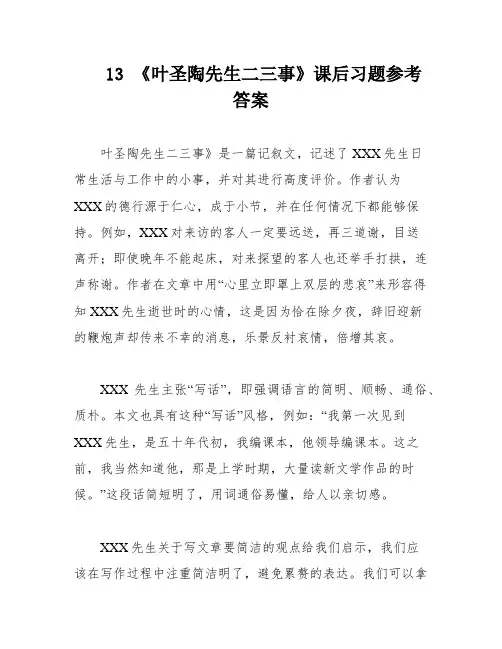 13 《叶圣陶先生二三事》课后习题参考答案

叶圣陶先生二三事》是一篇记叙文，记述了XXX先生日常生活与工作中的小事，并对其进行高度评价。作者认为XXX的德行源于仁心，成于小节，并在任何情况下都能够保持。例如，XXX对来访的客人一定要远送，再三道谢，目送离开；即使晚年不能起床，对来探望的客人也还举手打拱，连声称谢。作者在文章中用“心里立即罩上双层的悲哀”来形容得知XXX先生逝世时的心情，这是因为恰在除夕夜，辞旧迎新的鞭炮声却传来不幸的消息，乐景反衬哀情，倍增其哀。

XXX先生主张“写话”，即强调语言的简明、顺畅、通俗、质朴。本文也具有这种“写话”风格，例如：“我第一次见到XXX先生，是五十年代初，我编课本，他领导编课本。这之前，我当然知道他，那是上学时期，大量读新文学作品的时候。”这段话简短明了，用词通俗易懂，给人以亲切感。

XXX先生关于写文章要简洁的观点给我们启示，我们应该在写作过程中注重简洁明了，避免累赘的表达。我们可以拿